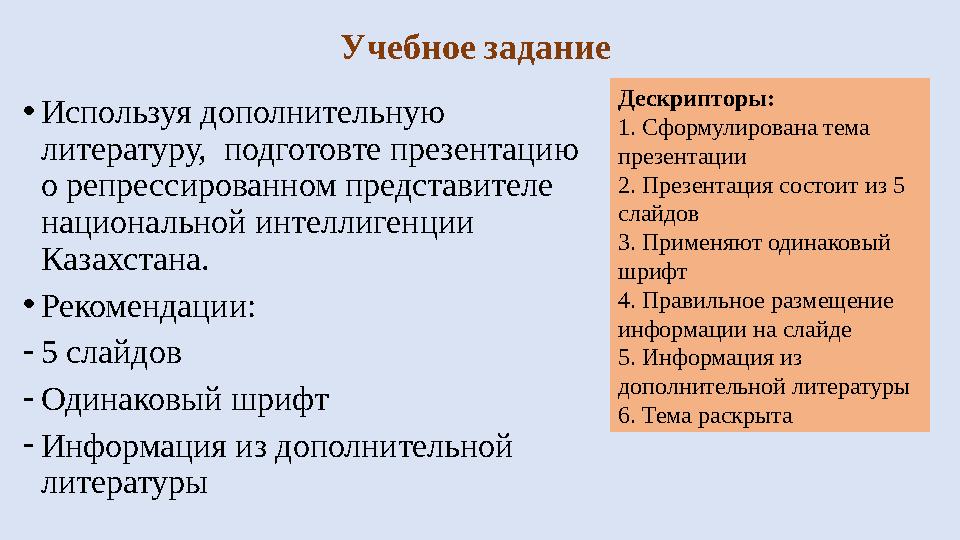 Учебное задание

• Используя дополнительную литературу, подготовте презентацию о репрессированном представителе национальной интеллигенции Казахстана.

• Рекомендации:

- 5 слайдов

- Одинаковый шрифт

- Информация из дополнительной литературы

Дескрипторы:
1. Сформулирована тема презентации
2. Презентация состоит из 5 слайдов
3. Применяют одинаковый шрифт
4. Правильное размещение информации на слайде
5. Информация из дополнительной литературы
6. Тема раскрыта